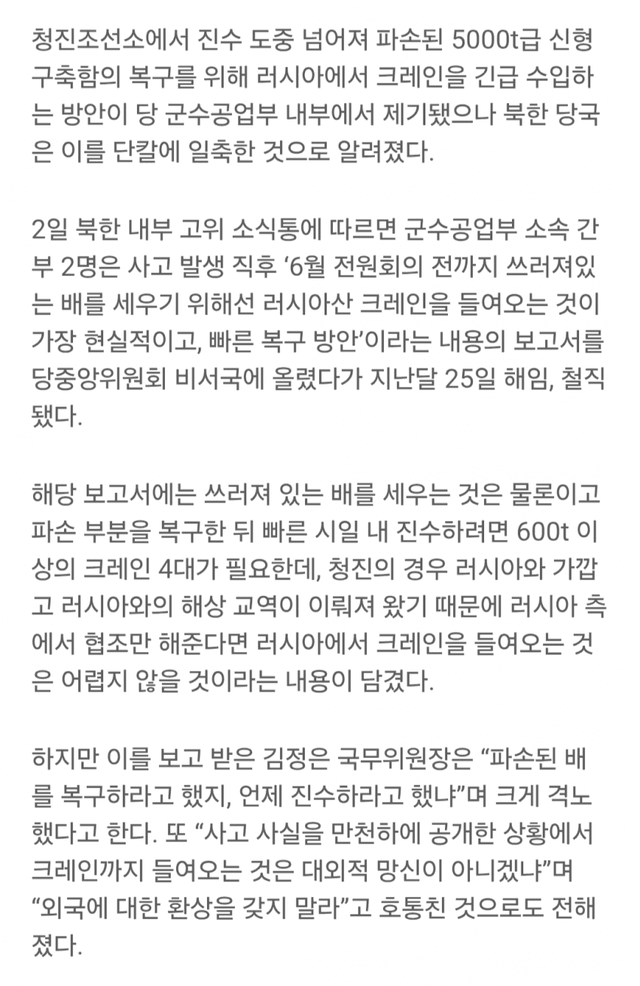 청진조선소에서 진수 도중 넘어져 파손된 5000t급 신형 구축함의 복구를 위해 러시아에서 크레인을 긴급 수입하는 방안이 당 군수공업부 내부에서 제기됐으나 북한 당국은 이를 단칼에 일축한 것으로 알려졌다.

2일 북한 내부 고위 소식통에 따르면 군수공업부 소속 간부 2명은 사고 발생 직후 '6월 전원회의 전까지 쓰러져있는 배를 세우기 위해선 러시아산 크레인을 들여오는 것이 가장 현실적이고, 빠른 복구 방안'이라는 내용의 보고서를 당중앙위원회 비서국에 올렸다가 지난달 25일 해임, 철직됐다.

해당 보고서에는 쓰러져 있는 배를 세우는 것은 물론이고 파손 부분을 복구한 뒤 빠른 시일 내 진수하려면 600t 이상의 크레인 4대가 필요한데, 청진의 경우 러시아와 가깝고 러시아와의 해상 교역이 이뤄져 왔기 때문에 러시아 측에서 협조만 해준다면 러시아에서 크레인을 들여오는 것은 어렵지 않을 것이라는 내용이 담겼다.

하지만 이를 보고 받은 김정은 국무위원장은 "파손된 배를 복구하라고 했지, 언제 진수하라고 했냐"며 크게 격노했다고 한다. 또 "사고 사실을 만천하에 공개한 상황에서 크레인까지 들여오는 것은 대외적 망신이 아니겠냐"며 "외국에 대한 환상을 갖지 말라"고 호통친 것으로도 전해졌다.